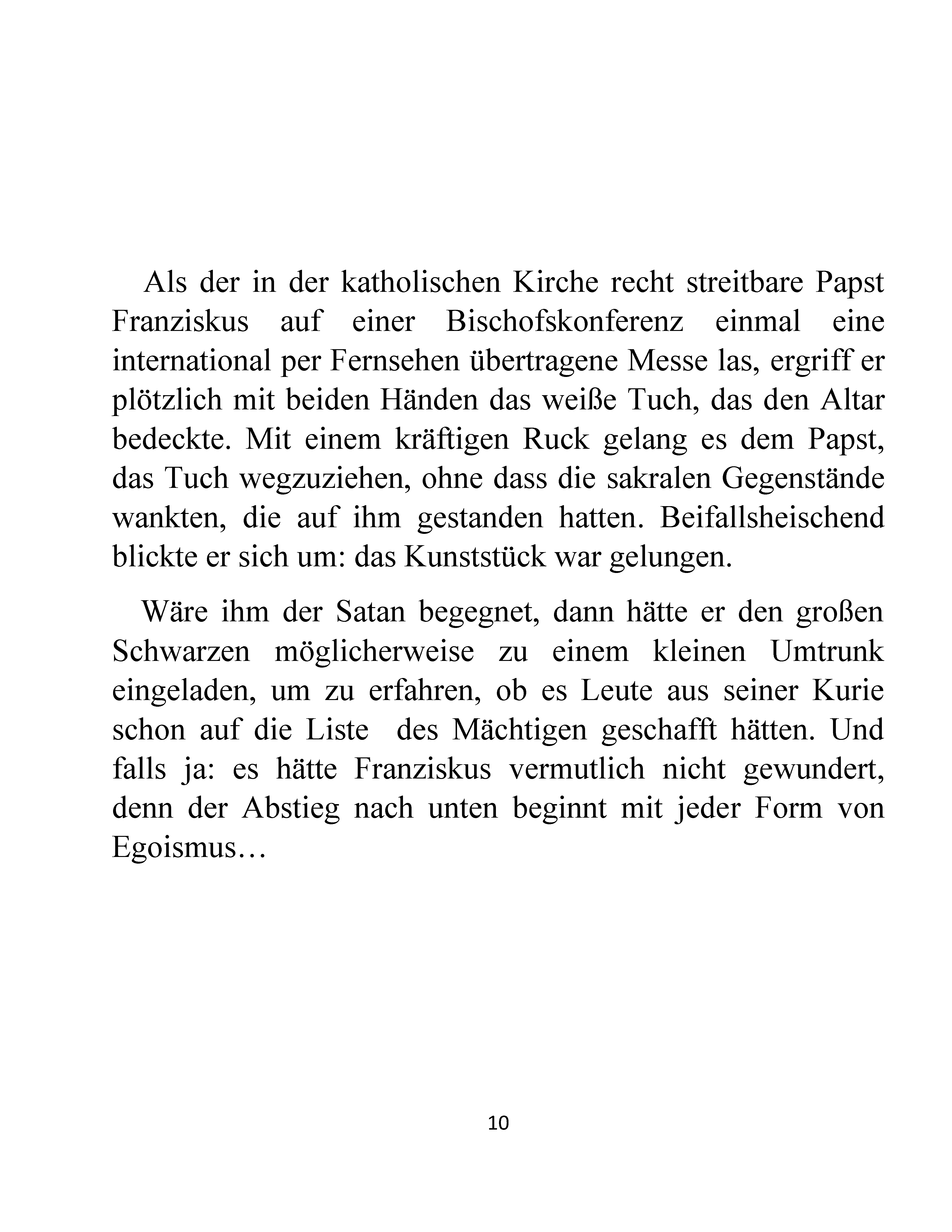 Als der in der katholischen Kirche recht streitbare Papst Franziskus auf einer Bischofskonferenz einmal eine international per Fernsehen übertragene Messe las, ergriff er plötzlich mit beiden Händen das weiße Tuch, das den Altar bedeckte. Mit einem kräftigen Ruck gelang es dem Papst, das Tuch wegzuziehen, ohne dass die sakralen Gegenstände wankten, die auf ihm gestanden hatten. Beifallsheischend blickte er sich um: das Kunststück war gelungen.

Wäre ihm der Satan begegnet, dann hätte er den großen Schwarzen möglicherweise zu einem kleinen Umtrunk eingeladen, um zu erfahren, ob es Leute aus seiner Kurie schon auf die Liste des Mächtigen geschafft hätten. Und falls ja: es hätte Franziskus vermutlich nicht gewundert, denn der Abstieg nach unten beginnt mit jeder Form von Egoismus…

10